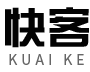 快客
KUAI KE